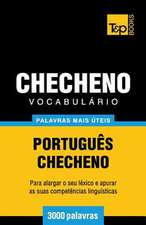 T&P BOOKS

CHECHENO
VOCABULÁRIO

PALAVRAS MAIS ÚTEIS

PORTUGUÊS
CHECHENO

Para alargar o seu léxico e apurar as suas competências linguísticas

3000 palavras